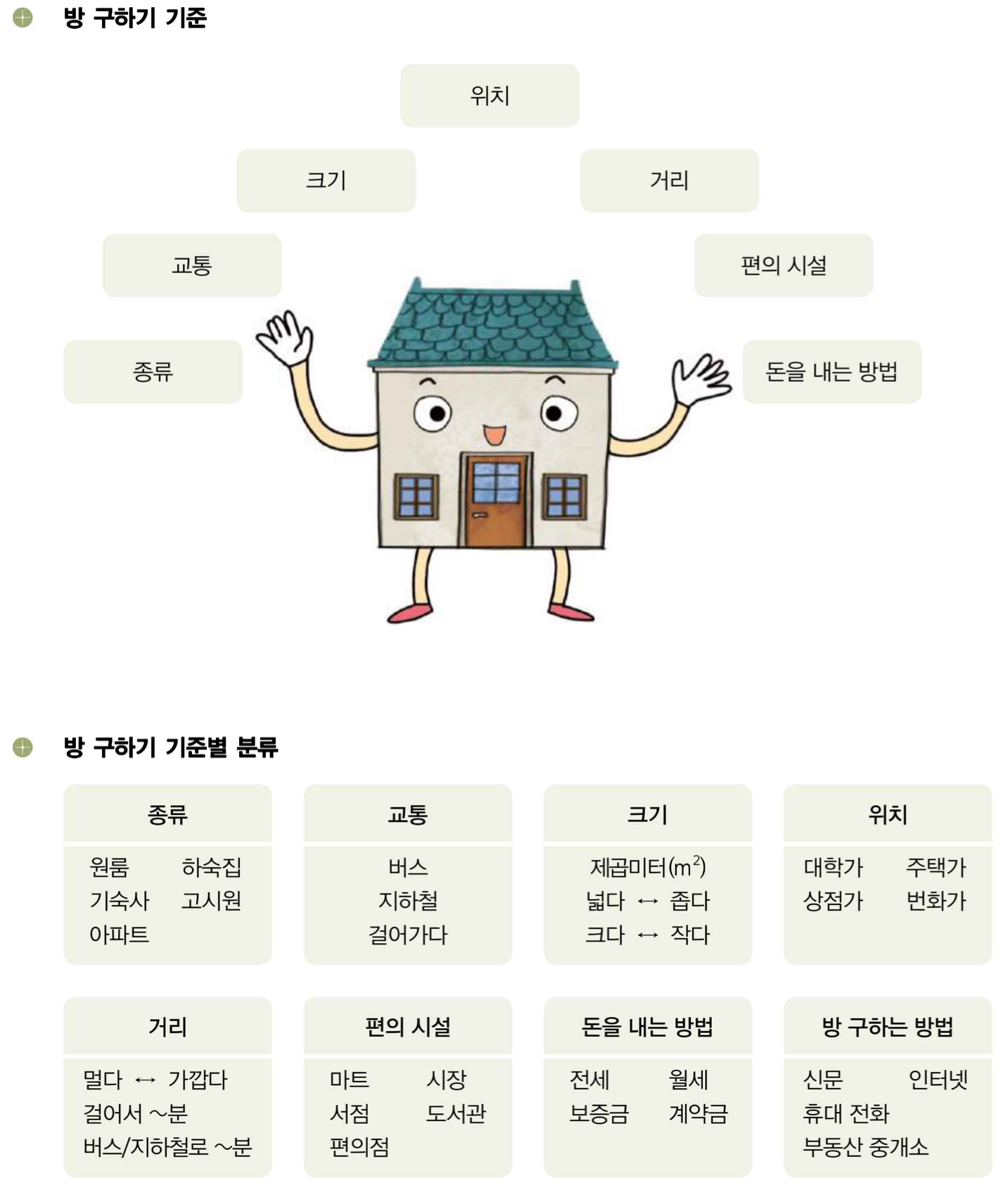 방 구하기 기준

위치

크기

거리

교통

편의 시설

종류

돈을 내는 방법

방 구하기 기준별 분류

종류
원룸 하숙집
기숙사 고시원
아파트

교통
버스
지하철
걸어가다

크기
제곱미터($m^2$)
넓다 ↔ 좁다
크다 ↔ 작다

위치
대학가 주택가
상점가 번화가

거리
멀다 ↔ 가깝다
걸어서 ~분
버스/지하철로 ~분

편의 시설
마트 시장
서점 도서관
편의점

돈을 내는 방법
전세 월세
보증금 계약금

방 구하는 방법
신문 인터넷
휴대 전화
부동산 중개소